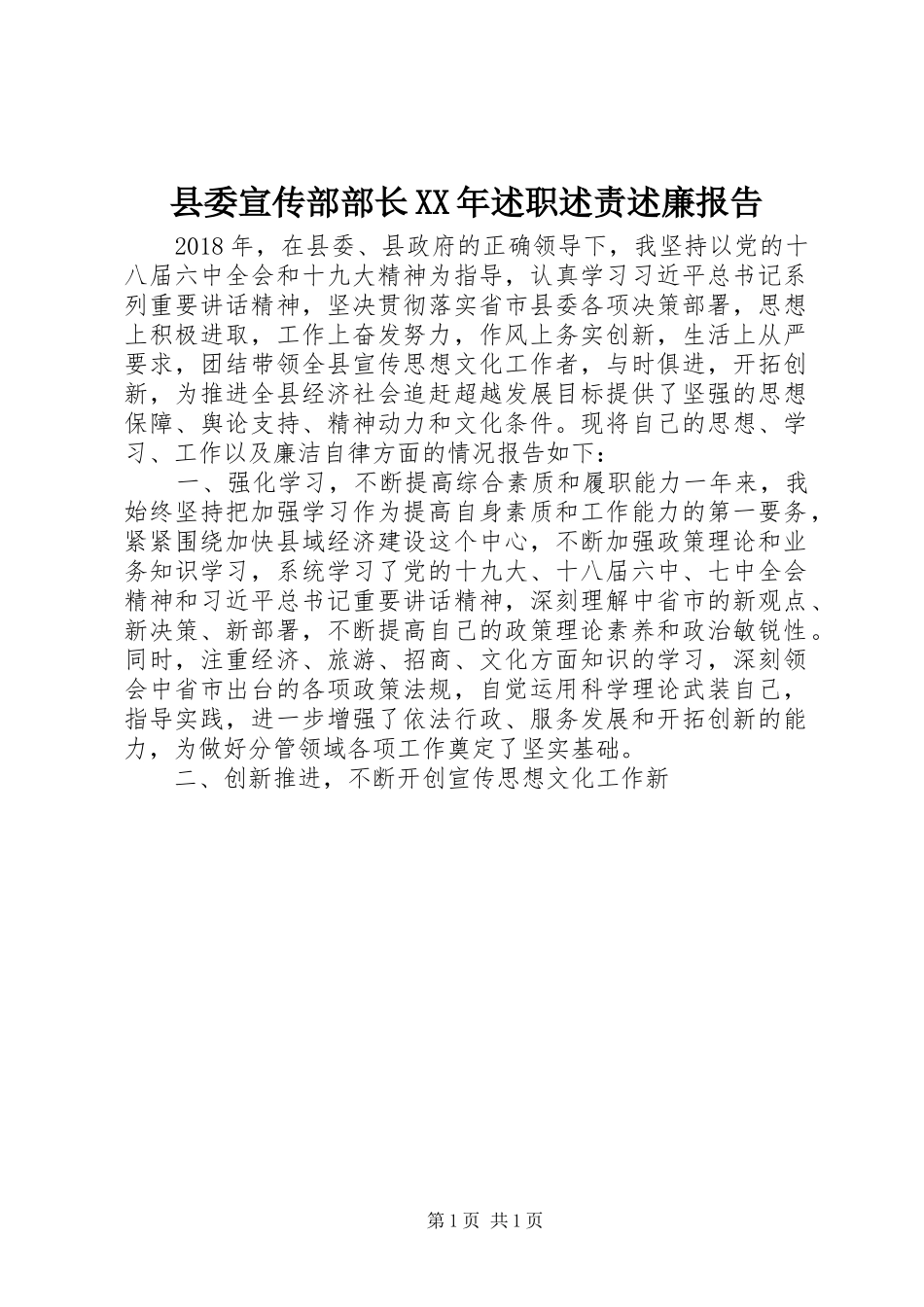 县委宣传部部长XX年述职述责述廉报告

2018年，在县委、县政府的正确领导下，我坚持以党的十八届六中全会和十九大精神为指导，认真学习习近平总书记系列重要讲话精神，坚决贯彻落实省市县委各项决策部署，思想上积极进取，工作上奋发努力，作风上务实创新，生活上从严要求，团结带领全县宣传思想文化工作者，与时俱进，开拓创新，为推进全县经济社会追赶超越发展目标提供了坚强的思想保障、舆论支持、精神动力和文化条件。现将自己的思想、学习、工作以及廉洁自律方面的情况报告如下：

一、强化学习，不断提高综合素质和履职能力一年来，我始终坚持把加强学习作为提高自身素质和工作能力的第一要务，紧紧围绕加快县域经济建设这个中心，不断加强政策理论和业务知识学习，系统学习了党的十九大、十八届六中、七中全会精神和习近平总书记重要讲话精神，深刻理解中省市的新观点、新决策、新部署，不断提高自己的政策理论素养和政治敏锐性。同时，注重经济、旅游、招商、文化方面知识的学习，深刻领会中省市出台的各项政策法规，自觉运用科学理论武装自己，指导实践，进一步增强了依法行政、服务发展和开拓创新的能力，为做好分管领域各项工作奠定了坚实基础。

二、创新推进，不断开创宣传思想文化工作新

第1页 共1页